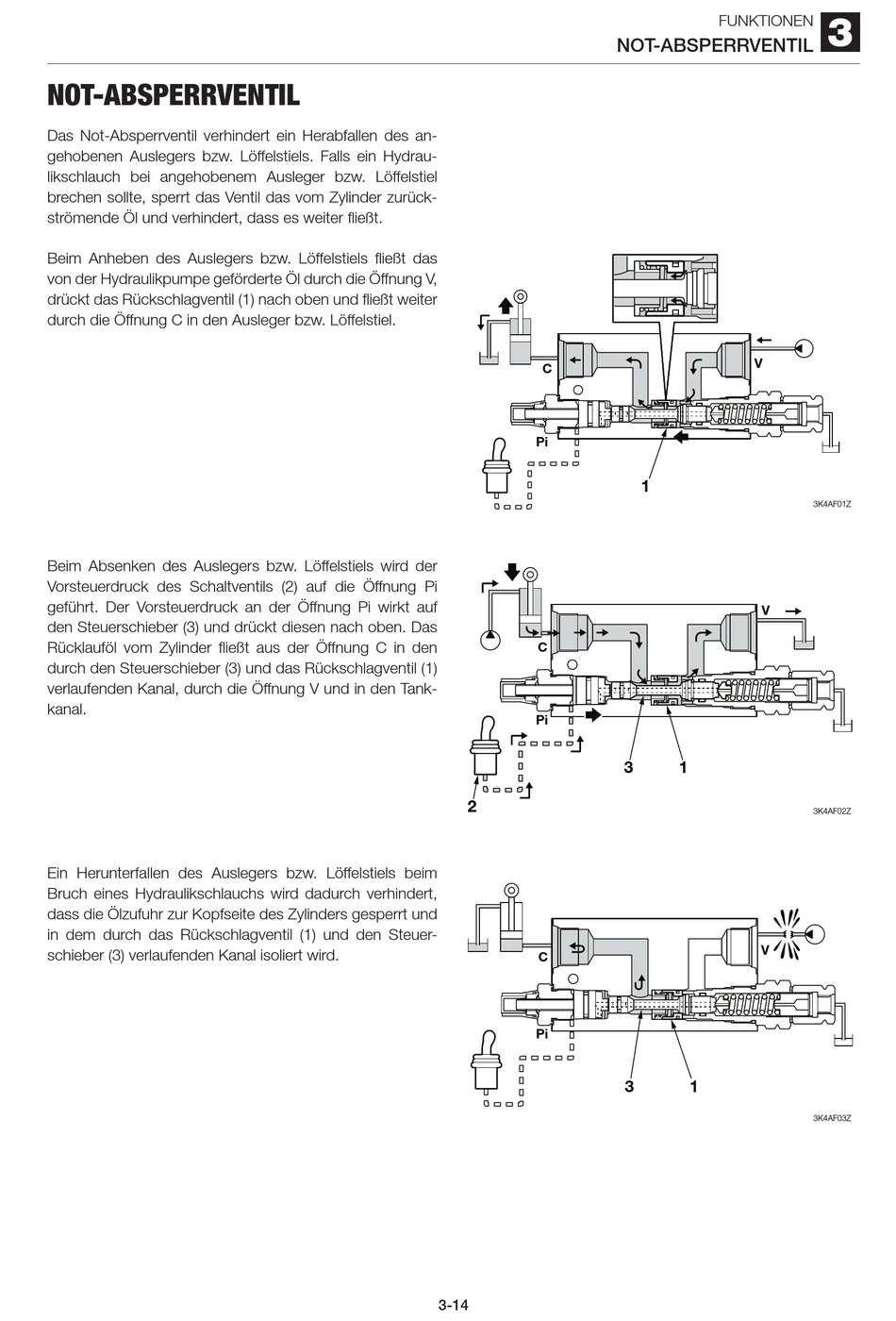 FUNKTIONEN
NOT-ABSPERRVENTIL 3

NOT-ABSPERRVENTIL

Das Not-Absperrventil verhindert ein Herabfallen des angehobenen Auslegers bzw. Löffelstiels. Falls ein Hydraulikschlauch bei angehobenem Ausleger bzw. Löffelstiel brechen sollte, sperrt das Ventil das vom Zylinder zurückströmende Öl und verhindert, dass es weiter fließt.

Beim Anheben des Auslegers bzw. Löffelstiels fließt das von der Hydraulikpumpe geförderte Öl durch die Öffnung V, drückt das Rückschlagventil (1) nach oben und fließt weiter durch die Öffnung C in den Ausleger bzw. Löffelstiel.

C
V
Pi
1
3K4AF01Z

Beim Absenken des Auslegers bzw. Löffelstiels wird der Vorsteuerdruck des Schaltventils (2) auf die Öffnung Pi geführt. Der Vorsteuerdruck an der Öffnung Pi wirkt auf den Steuerschieber (3) und drückt diesen nach oben. Das Rücklauföl vom Zylinder fließt aus der Öffnung C in den durch den Steuerschieber (3) und das Rückschlagventil (1) verlaufenden Kanal, durch die Öffnung V und in den Tankkanal.

V
C
Pi
3
1
2
3K4AF02Z

Ein Herunterfallen des Auslegers bzw. Löffelstiels beim Bruch eines Hydraulikschlauchs wird dadurch verhindert, dass die Ölzufuhr zur Kopfseite des Zylinders gesperrt und in dem durch das Rückschlagventil (1) und den Steuerschieber (3) verlaufenden Kanal isoliert wird.

C
V
Pi
3
1
3K4AF03Z

3-14